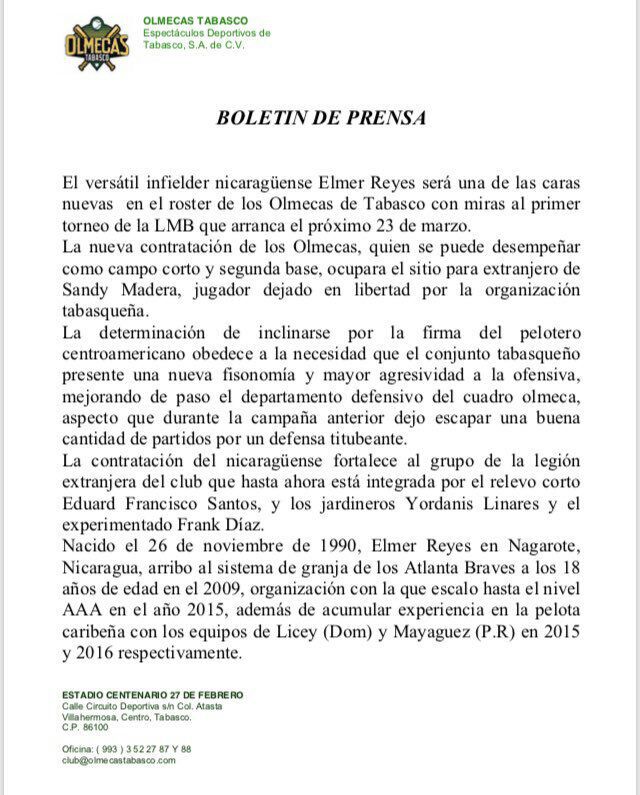 OLMECAS TABASCO
OLMECAS TABASCO
Espectáculos Deportivos de Tabasco, S.A. de C.V.

BOLETIN DE PRENSA

El versátil infielder nicaragüense Elmer Reyes será una de las caras nuevas en el roster de los Olmecas de Tabasco con miras al primer torneo de la LMB que arranca el próximo 23 de marzo.
La nueva contratación de los Olmecas, quien se puede desempeñar como campo corto y segunda base, ocupara el sitio para extranjero de Sandy Madera, jugador dejado en libertad por la organización tabasqueña.
La determinación de inclinarse por la firma del pelotero centroamericano obedece a la necesidad que el conjunto tabasqueño presente una nueva fisonomía y mayor agresividad a la ofensiva, mejorando de paso el departamento defensivo del cuadro olmeca, aspecto que durante la campaña anterior dejo escapar una buena cantidad de partidos por un defensa titubeante.
La contratación del nicaragüense fortalece al grupo de la legión extranjera del club que hasta ahora está integrada por el relevo corto Eduard Francisco Santos, y los jardineros Yordanis Linares y el experimentado Frank Díaz.
Nacido el 26 de noviembre de 1990, Elmer Reyes en Nagarote, Nicaragua, arribo al sistema de granja de los Atlanta Braves a los 18 años de edad en el 2009, organización con la que escalo hasta el nivel AAA en el año 2015, además de acumular experiencia en la pelota caribeña con los equipos de Licey (Dom) y Mayaguez (P.R) en 2015 y 2016 respectivamente.

ESTADIO CENTENARIO 27 DE FEBRERO
Calle Circuito Deportiva s/n Col. Atasta
Villahermosa, Centro, Tabasco.
C.P. 86100

Oficina: ( 993 ) 3 52 27 87 Y 88
club@olmecastabasco.com